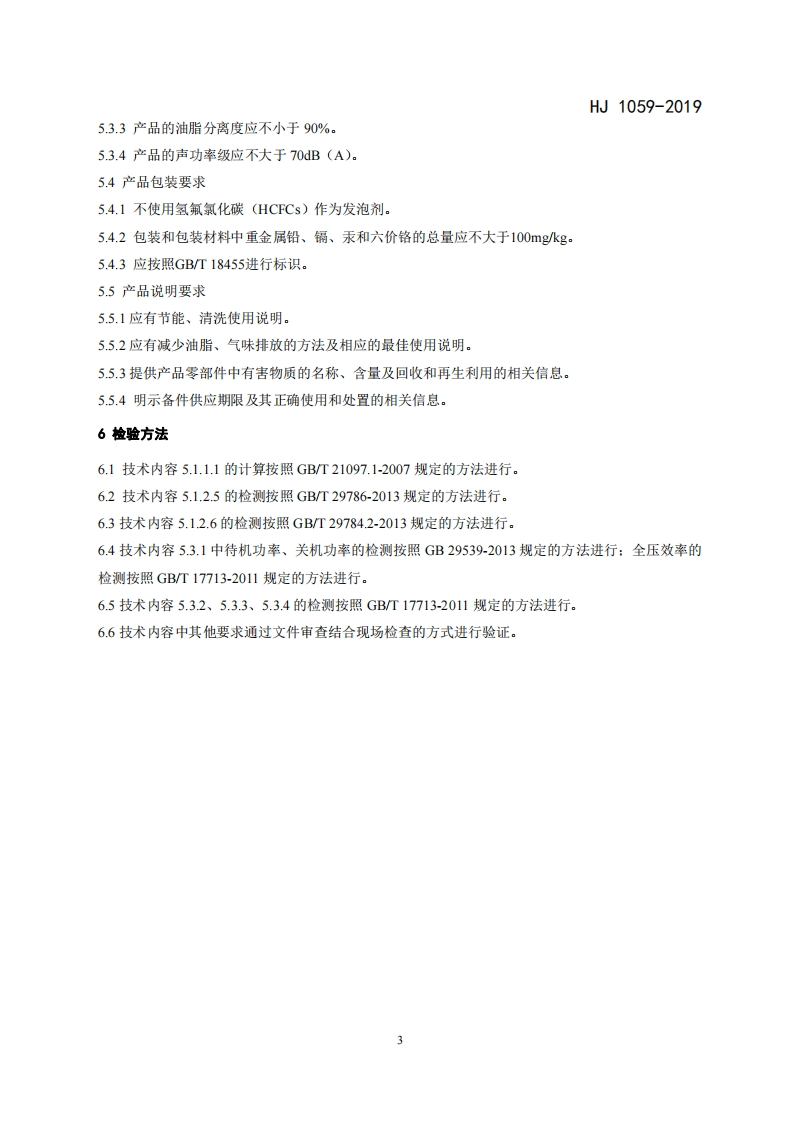 HJ 1059-2019

5.3.3 产品的油脂分离度应不小于 90%。

5.3.4 产品的声功率级应不大于 70dB（A）。

5.4 产品包装要求

5.4.1 不使用氢氟氯化碳（HCFCs）作为发泡剂。

5.4.2 包装和包装材料中重金属铅、镉、汞和六价铬的总量应不大于100mg/kg。

5.4.3 应按照GB/T 18455进行标识。

5.5 产品说明要求

5.5.1 应有节能、清洗使用说明。

5.5.2 应有减少油脂、气味排放的方法及相应的最佳使用说明。

5.5.3 提供产品零部件中有害物质的名称、含量及回收和再生利用的相关信息。

5.5.4 明示备件供应期限及其正确使用和处置的相关信息。

6 检验方法

6.1 技术内容 5.1.1.1 的计算按照 GB/T 21097.1-2007 规定的方法进行。

6.2 技术内容 5.1.2.5 的检测按照 GB/T 29786-2013 规定的方法进行。

6.3 技术内容 5.1.2.6 的检测按照 GB/T 29784.2-2013 规定的方法进行。

6.4 技术内容 5.3.1 中待机功率、关机功率的检测按照 GB 29539-2013 规定的方法进行；全压效率的检测按照 GB/T 17713-2011 规定的方法进行。

6.5 技术内容 5.3.2、5.3.3、5.3.4 的检测按照 GB/T 17713-2011 规定的方法进行。

6.6 技术内容中其他要求通过文件审查结合现场检查的方式进行验证。

3